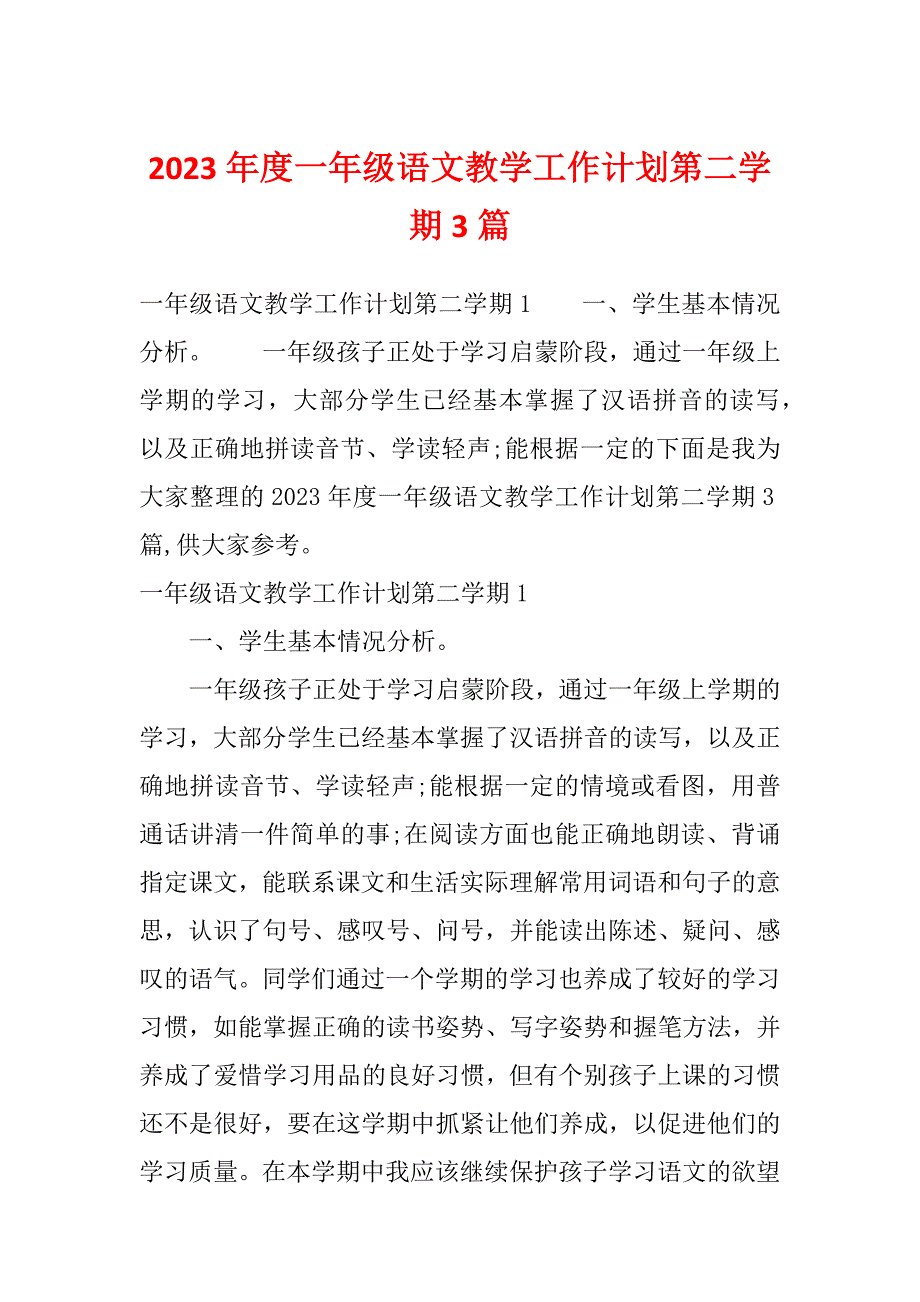 2023 年度一年级语文教学工作计划第二学期 3 篇

一年级语文教学工作计划第二学期 1　　一、学生基本情况分析。　　一年级孩子正处于学习启蒙阶段，通过一年级上学期的学习，大部分学生已经基本掌握了汉语拼音的读写，以及正确地拼读音节、学读轻声;能根据一定的下面是我为大家整理的 2023 年度一年级语文教学工作计划第二学期 3 篇,供大家参考。

一年级语文教学工作计划第二学期 1

一、学生基本情况分析。

一年级孩子正处于学习启蒙阶段，通过一年级上学期的学习，大部分学生已经基本掌握了汉语拼音的读写，以及正确地拼读音节、学读轻声;能根据一定的情境或看图，用普通话讲清一件简单的事;在阅读方面也能正确地朗读、背诵指定课文，能联系课文和生活实际理解常用词语和句子的意思，认识了句号、感叹号、问号，并能读出陈述、疑问、感叹的语气。同学们通过一个学期的学习也养成了较好的学习习惯，如能掌握正确的读书姿势、写字姿势和握笔方法，并养成了爱惜学习用品的良好习惯，但有个别孩子上课的习惯还不是很好，要在这学期中抓紧让他们养成，以促进他们的学习质量。在本学期中我应该继续保护孩子学习语文的欲望